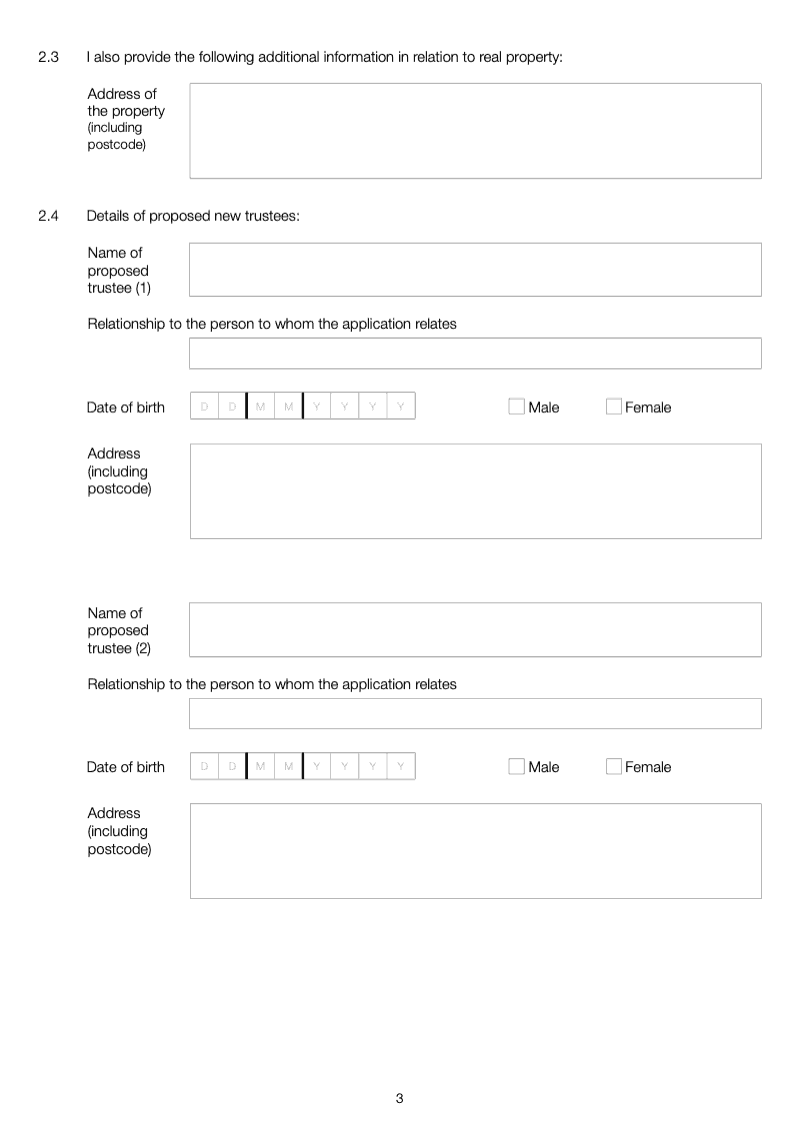 2.3 I also provide the following additional information in relation to real property:

Address of the property (including postcode)

2.4 Details of proposed new trustees:

Name of proposed trustee (1)

Relationship to the person to whom the application relates

Date of birth D D M M Y Y Y Y ☐ Male ☐ Female

Address (including postcode)

Name of proposed trustee (2)

Relationship to the person to whom the application relates

Date of birth D D M M Y Y Y Y ☐ Male ☐ Female

Address (including postcode)

3